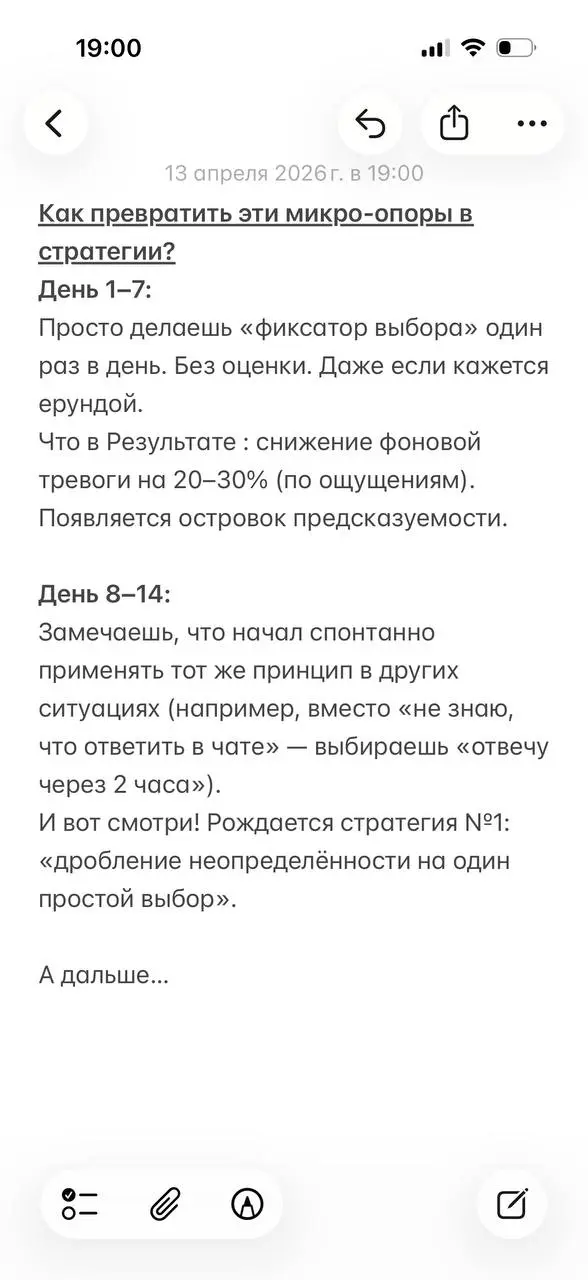 19:00

13 апреля 2026 г. в 19:00

Как превратить эти микро-опоры в стратегии?
День 1–7:
Просто делаешь «фиксатор выбора» один раз в день. Без оценки. Даже если кажется ерундой.
Что в Результате : снижение фоновой тревоги на 20–30% (по ощущениям). Появляется островок предсказуемости.

День 8–14:
Замечаешь, что начал спонтанно применять тот же принцип в других ситуациях (например, вместо «не знаю, что ответить в чате» — выбираешь «отвечу через 2 часа»).
И вот смотри! Рождается стратегия №1: «дробление неопределённости на один простой выбор».

А дальше...